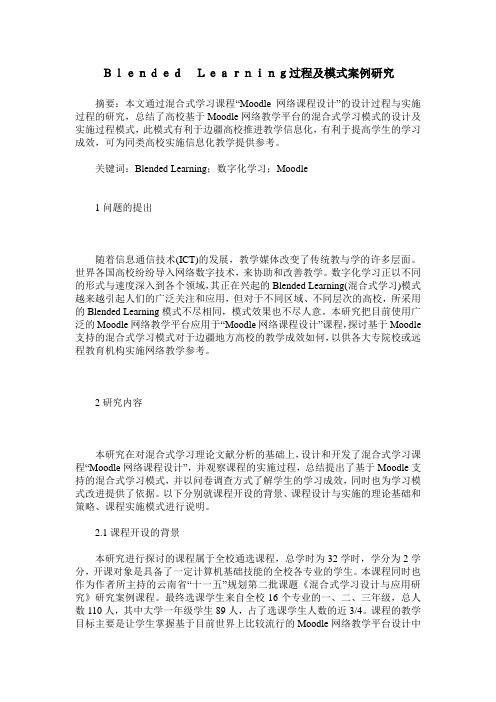 Blended Learning过程及模式案例研究

摘要：本文通过混合式学习课程“Moodle 网络课程设计”的设计过程与实施过程的研究，总结了高校基于Moodle网络教学平台的混合式学习模式的设计及实施过程模式，此模式有利于边疆高校推进教学信息化，有利于提高学生的学习成效，可为同类高校实施信息化教学提供参考。

关键词：Blended Learning；数字化学习；Moodle

1 问题的提出

随着信息通信技术(ICT)的发展，教学媒体改变了传统教与学的许多层面。世界各国高校纷纷导入网络数字技术，来协助和改善教学。数字化学习正以不同的形式与速度深入到各个领域，其正在兴起的Blended Learning(混合式学习)模式越来越引起人们的广泛关注和应用，但对于不同区域、不同层次的高校，所采用的Blended Learning模式不尽相同，模式效果也不尽人意。本研究把目前使用广泛的Moodle网络教学平台应用于“Moodle网络课程设计”课程,探讨基于Moodle支持的混合式学习模式对于边疆地方高校的教学成效如何,以供各大专院校或远程教育机构实施网络教学参考。

2 研究内容

本研究在对混合式学习理论文献分析的基础上，设计和开发了混合式学习课程“Moodle网络课程设计”，并观察课程的实施过程，总结提出了基于Moodle支持的混合式学习模式，并以问卷调查方式了解学生的学习成效，同时也为学习模式改进提供了依据。以下分别就课程开设的背景、课程设计与实施的理论基础和策略、课程实施模式进行说明。

2.1 课程开设的背景

本研究进行探讨的课程属于全校通选课程，总学时为32学时，学分为2学分，开课对象是具备了一定计算机基础技能的全校各专业的学生。本课程同时也作为作者所主持的云南省“十一五”规划第二批课题《混合式学习设计与应用研究》研究案例课程。最终选课学生来自全校16个专业的一、二、三年级，总人数110人，其中大学一年级学生89人，占了选课学生人数的近3/4。课程的教学目标主要是让学生掌握基于目前世界上比较流行的Moodle网络教学平台设计中